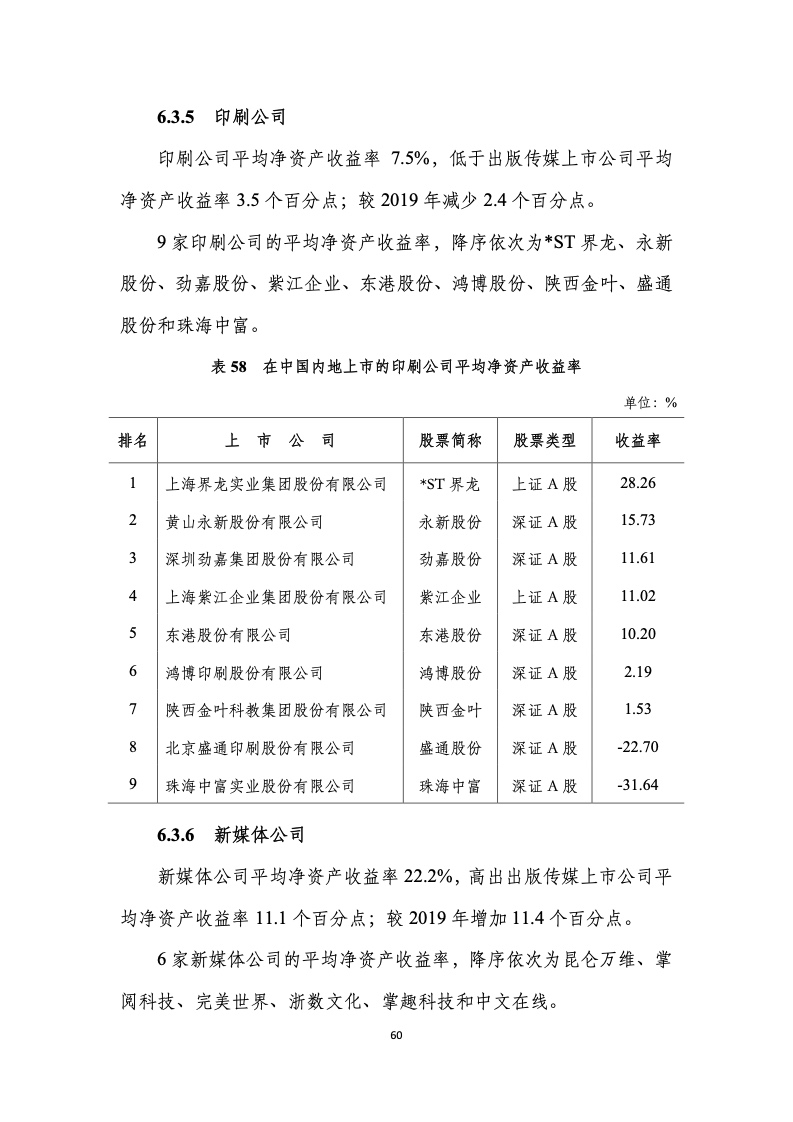 6.3.5 印刷公司

印刷公司平均净资产收益率 7.5%，低于出版传媒上市公司平均净资产收益率 3.5 个百分点；较 2019 年减少 2.4 个百分点。

9 家印刷公司的平均净资产收益率，降序依次为*ST 界龙、永新股份、劲嘉股份、紫江企业、东港股份、鸿博股份、陕西金叶、盛通股份和珠海中富。

表 58 在中国内地上市的印刷公司平均净资产收益率

单位：%

| 排名 | 上 市 公 司 | 股票简称 | 股票类型 | 收益率 |
|---|---|---|---|---|
| 1 | 上海界龙实业集团股份有限公司 | *ST 界龙 | 上证 A 股 | 28.26 |
| 2 | 黄山永新股份有限公司 | 永新股份 | 深证 A 股 | 15.73 |
| 3 | 深圳劲嘉集团股份有限公司 | 劲嘉股份 | 深证 A 股 | 11.61 |
| 4 | 上海紫江企业集团股份有限公司 | 紫江企业 | 上证 A 股 | 11.02 |
| 5 | 东港股份有限公司 | 东港股份 | 深证 A 股 | 10.20 |
| 6 | 鸿博印刷股份有限公司 | 鸿博股份 | 深证 A 股 | 2.19 |
| 7 | 陕西金叶科教集团股份有限公司 | 陕西金叶 | 深证 A 股 | 1.53 |
| 8 | 北京盛通印刷股份有限公司 | 盛通股份 | 深证 A 股 | -22.70 |
| 9 | 珠海中富实业股份有限公司 | 珠海中富 | 深证 A 股 | -31.64 |

6.3.6 新媒体公司

新媒体公司平均净资产收益率 22.2%，高出出版传媒上市公司平均净资产收益率 11.1 个百分点；较 2019 年增加 11.4 个百分点。

6 家新媒体公司的平均净资产收益率，降序依次为昆仑万维、掌阅科技、完美世界、浙数文化、掌趣科技和中文在线。

60